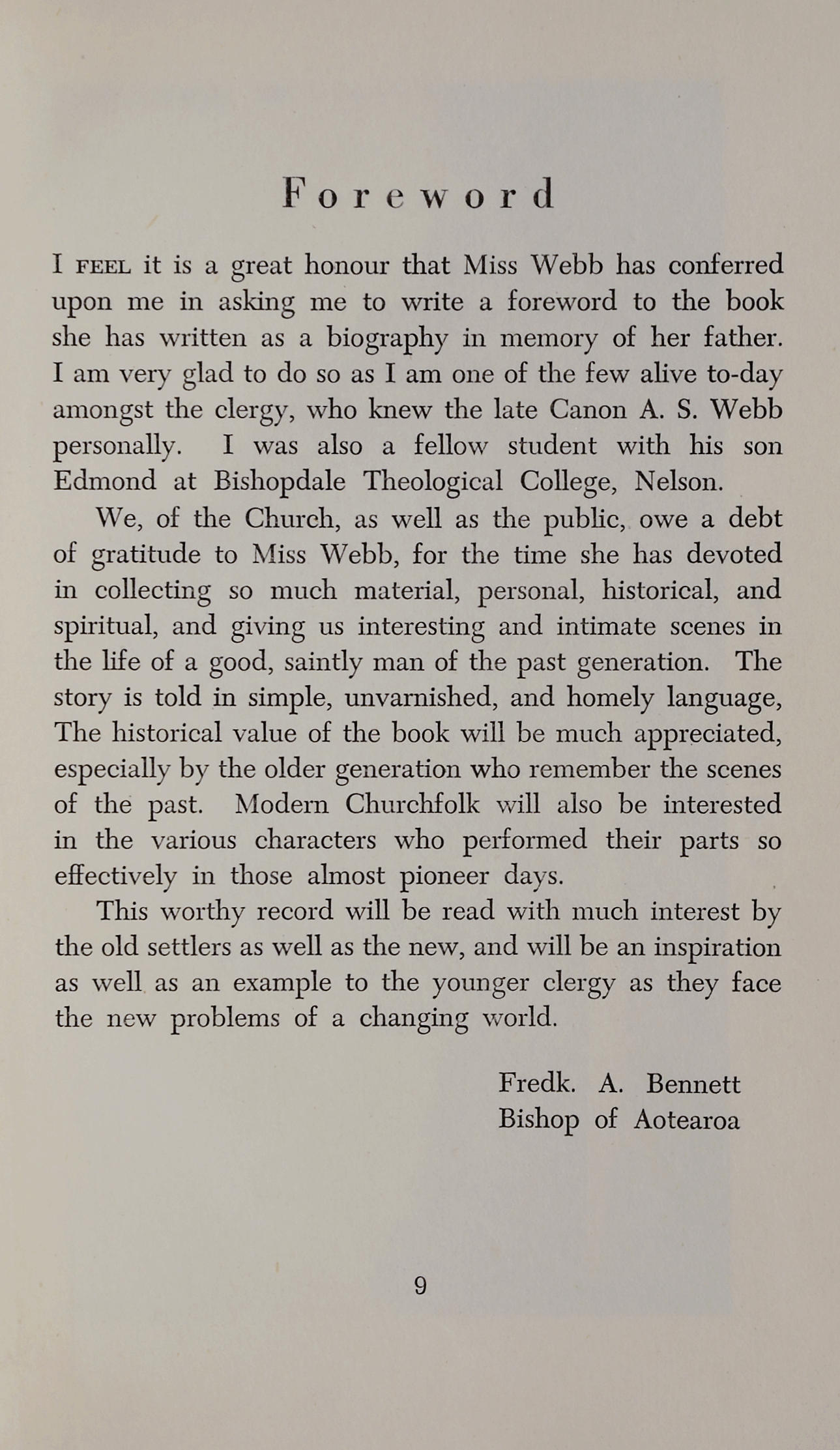 Foreword

I FEEL it is a great honour that Miss Webb has conferred upon me in asking me to write a foreword to the book she has written as a biography in memory of her father. I am very glad to do so as I am one of the few alive to-day amongst the clergy, who knew the late Canon A. S. Webb personally. I was also a fellow student with his son Edmond at Bishopdale Theological College, Nelson.

We, of the Church, as well as the public, owe a debt of gratitude to Miss Webb, for the time she has devoted in collecting so much material, personal, historical, and spiritual, and giving us interesting and intimate scenes in the life of a good, saintly man of the past generation. The story is told in simple, unvarnished, and homely language, The historical value of the book will be much appreciated, especially by the older generation who remember the scenes of the past. Modern Churchfolk will also be interested in the various characters who performed their parts so effectively in those almost pioneer days.

This worthy record will be read with much interest by the old settlers as well as the new, and will be an inspiration as well as an example to the younger clergy as they face the new problems of a changing world.

Fredk. A. Bennett
Bishop of Aotearoa

9